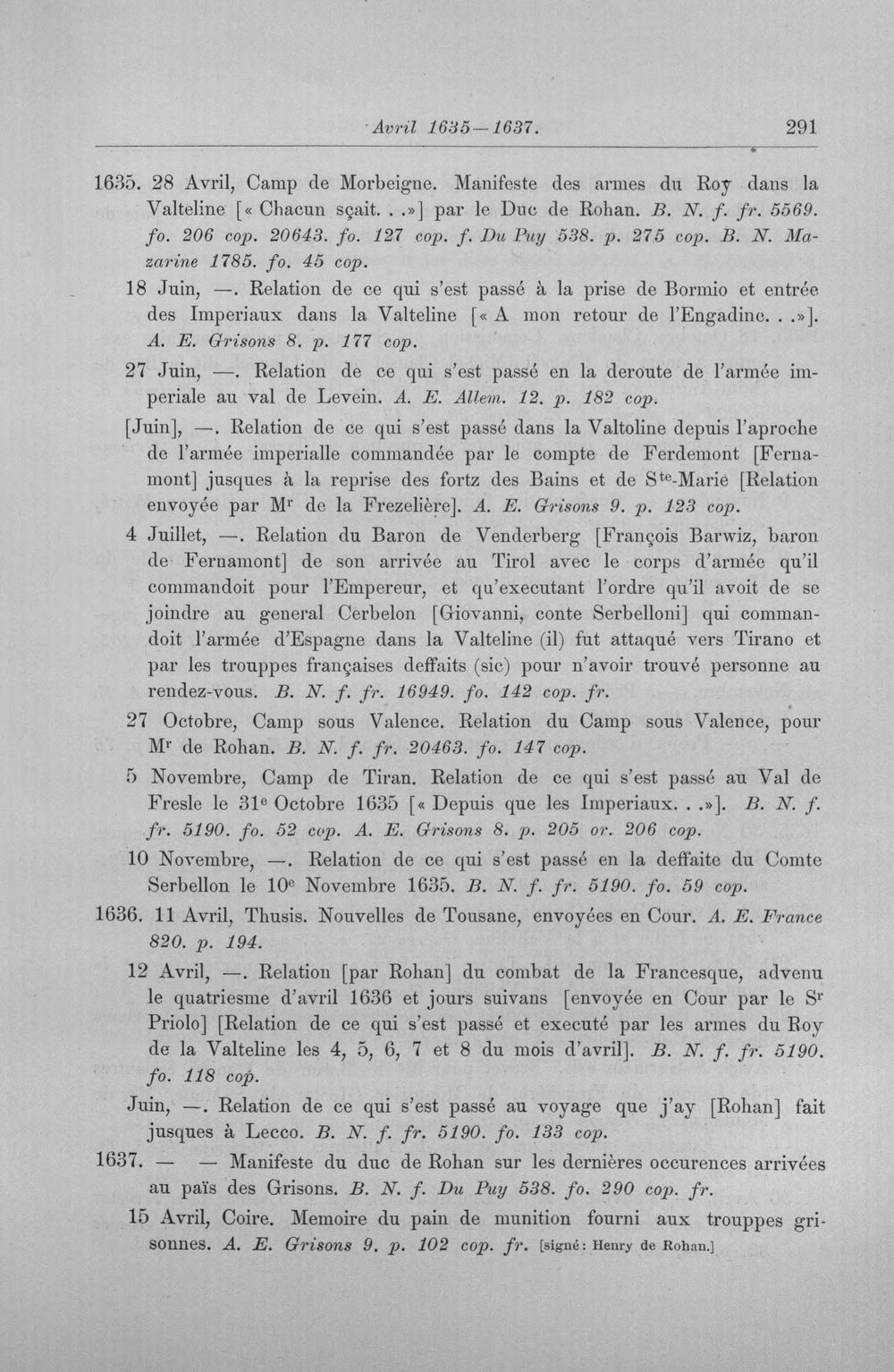 Avril 1635—1637. 291

1635. 28 Avril, Camp de Morbeigne. Manifeste des armes du Roy dans la Valteline [« Chacun sçait. . .»] par le Duc de Rohan. B. N. f. fr. 5569. fo. 206 cop. 20643. fo. 127 cop. f. Du Puy 538. p. 275 cop. B. N. Mazarine 1785. fo. 45 cop.

18 Juin, —. Relation de ce qui s'est passé à la prise de Bormio et entrée des Imperiaux dans la Valteline [« A mon retour de l'Engadine. . .»]. A. E. Grisons 8. p. 177 cop.

27 Juin, —. Relation de ce qui s'est passé en la deroute de l'armée imperiale au val de Levein. A. E. Allem. 12. p. 182 cop.

[Juin], —. Relation de ce qui s'est passé dans la Valtoline depuis l'aproche de l'armée imperialle commandée par le compte de Ferdemont [Fernamont] jusques à la reprise des fortz des Bains et de Ste-Marie [Relation envoyée par Mr de la Frezelière]. A. E. Grisons 9. p. 123 cop.

4 Juillet, —. Relation du Baron de Venderberg [François Barwiz, baron de Fernamont] de son arrivée au Tirol avec le corps d'armée qu'il commandoit pour l'Empereur, et qu'executant l'ordre qu'il avoit de se joindre au general Cerbelon [Giovanni, conte Serbelloni] qui commandoit l'armée d'Espagne dans la Valteline (il) fut attaqué vers Tirano et par les trouppes françaises deffaits (sic) pour n'avoir trouvé personne au rendez-vous. B. N. f. fr. 16949. fo. 142 cop. fr.

27 Octobre, Camp sous Valence. Relation du Camp sous Valence, pour Mr de Rohan. B. N. f. fr. 20463. fo. 147 cop.

5 Novembre, Camp de Tiran. Relation de ce qui s'est passé au Val de Fresle le 31e Octobre 1635 [« Depuis que les Imperiaux. . .»]. B. N. f. fr. 5190. fo. 52 cop. A. E. Grisons 8. p. 205 or. 206 cop.

10 Novembre, —. Relation de ce qui s'est passé en la deffaite du Comte Serbellon le 10e Novembre 1635. B. N. f. fr. 5190. fo. 59 cop.

1636. 11 Avril, Thusis. Nouvelles de Tousane, envoyées en Cour. A. E. France 820. p. 194.

12 Avril, —. Relation [par Rohan] du combat de la Francesque, advenu le quatriesme d'avril 1636 et jours suivans [envoyée en Cour par le Sr Priolo] [Relation de ce qui s'est passé et executé par les armes du Roy de la Valteline les 4, 5, 6, 7 et 8 du mois d'avril]. B. N. f. fr. 5190. fo. 118 cop.

Juin, —. Relation de ce qui s'est passé au voyage que j'ay [Rohan] fait jusques à Lecco. B. N. f. fr. 5190. fo. 133 cop.

1637. — — Manifeste du duc de Rohan sur les dernières occurences arrivées au païs des Grisons. B. N. f. Du Puy 538. fo. 290 cop. fr.

15 Avril, Coire. Memoire du pain de munition fourni aux trouppes grisonnes. A. E. Grisons 9. p. 102 cop. fr. [signé: Henry de Rohan.]